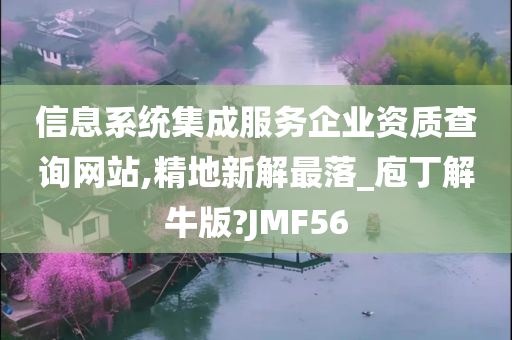 信息系统集成服务企业资质查询网站,精地新解最落_庖丁解牛版?JMF56